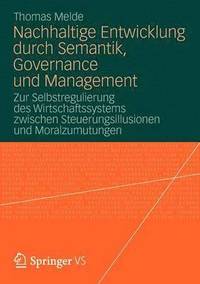 Thomas Melde

Nachhaltige Entwicklung durch Semantik, Governance und Management

Zur Selbstregulierung des Wirtschaftssystems zwischen Steuerungsillusionen und Moralzumutungen

Springer VS